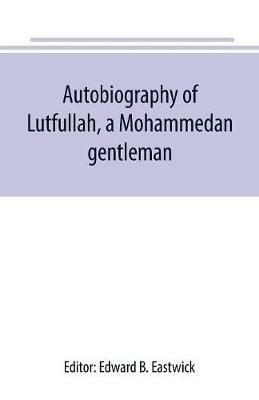 Autobiography of Lutfullah, a Mohammedan gentleman

Editor: Edward B. Eastwick